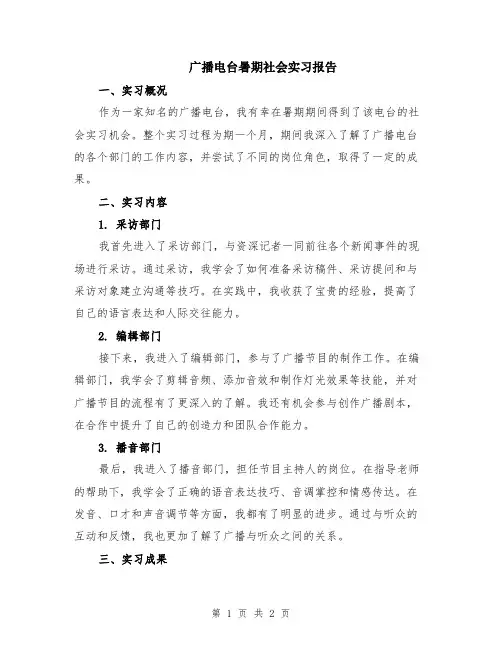 广播电台暑期社会实习报告

一、实习概况

作为一家知名的广播电台，我有幸在暑期期间得到了该电台的社会实习机会。整个实习过程为期一个月，期间我深入了解了广播电台的各个部门的工作内容，并尝试了不同的岗位角色，取得了一定的成果。

二、实习内容

1. 采访部门

我首先进入了采访部门，与资深记者一同前往各个新闻事件的现场进行采访。通过采访，我学会了如何准备采访稿件、采访提问和与采访对象建立沟通等技巧。在实践中，我收获了宝贵的经验，提高了自己的语言表达和人际交往能力。

2. 编辑部门

接下来，我进入了编辑部门，参与了广播节目的制作工作。在编辑部门，我学会了剪辑音频、添加音效和制作灯光效果等技能，并对广播节目的流程有了更深入的了解。我还有机会参与创作广播剧本，在合作中提升了自己的创造力和团队合作能力。

3. 播音部门

最后，我进入了播音部门，担任节目主持人的岗位。在指导老师的帮助下，我学会了正确的语音表达技巧、音调掌控和情感传达。在发音、口才和声音调节等方面，我都有了明显的进步。通过与听众的互动和反馈，我也更加了解了广播与听众之间的关系。

三、实习成果

第 1 页 共 2 页